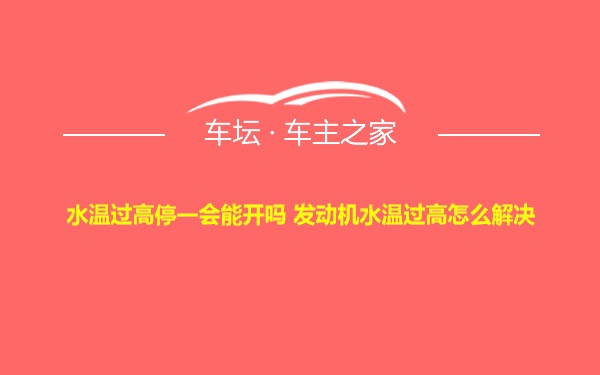 车坛 · 车主之家

水温过高停一会能开吗 发动机水温过高怎么解决